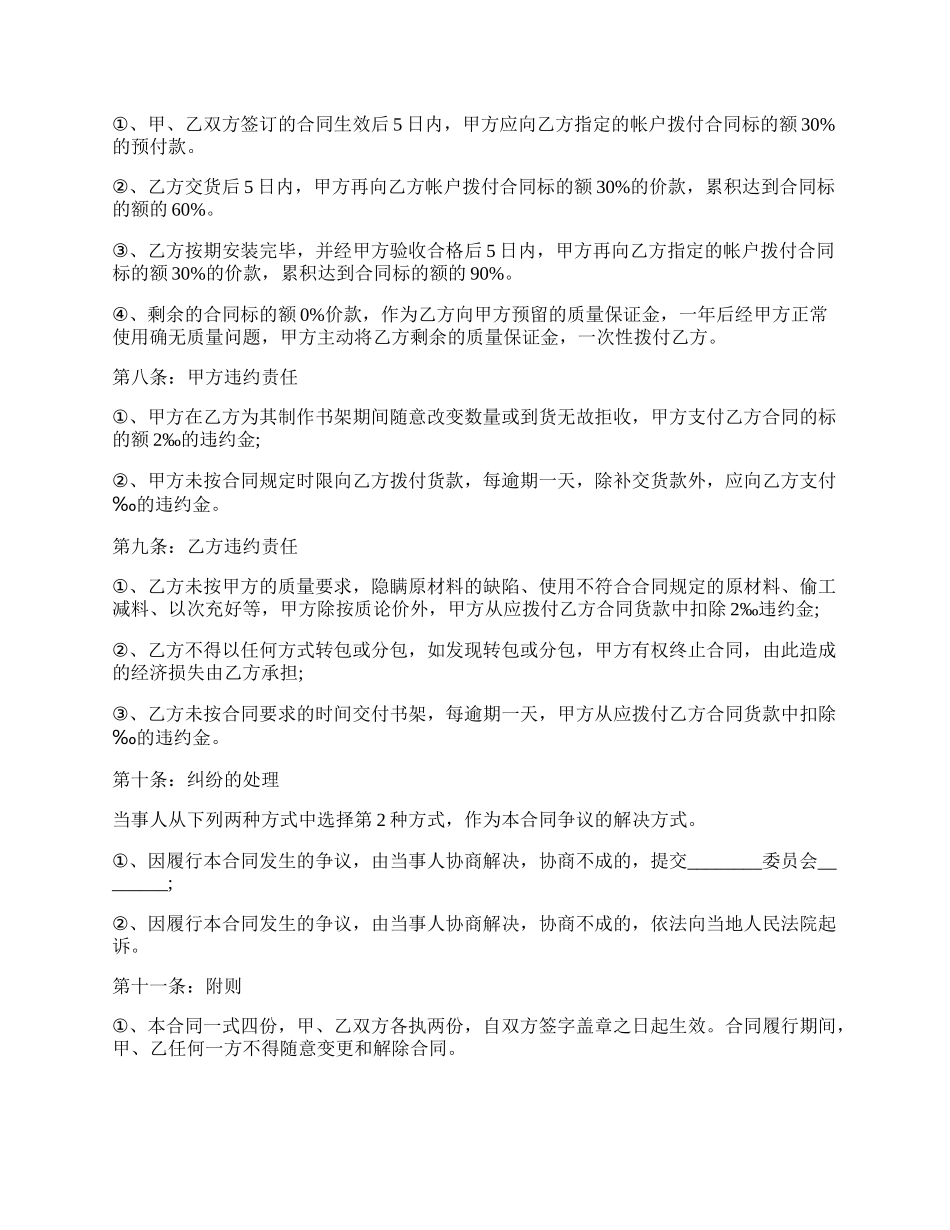 ①、甲、乙双方签订的合同生效后 5 日内，甲方应向乙方指定的帐户拨付合同标的额 30%的预付款。

②、乙方交货后 5 日内，甲方再向乙方帐户拨付合同标的额 30%的价款，累积达到合同标的额的 60%。

③、乙方按期安装完毕，并经甲方验收合格后 5 日内，甲方再向乙方指定的帐户拨付合同标的额 30%的价款，累积达到合同标的额的 90%。

④、剩余的合同标的额 0%价款，作为乙方向甲方预留的质量保证金，一年后经甲方正常使用确无质量问题，甲方主动将乙方剩余的质量保证金，一次性拨付乙方。

第八条：甲方违约责任

①、甲方在乙方为其制作书架期间随意改变数量或到货无故拒收，甲方支付乙方合同的标的额 2‰的违约金;

②、甲方未按合同规定时限向乙方拨付货款，每逾期一天，除补交货款外，应向乙方支付‰的违约金。

第九条：乙方违约责任

①、乙方未按甲方的质量要求，隐瞒原材料的缺陷、使用不符合合同规定的原材料、偷工减料、以次充好等，甲方除按质论价外，甲方从应拨付乙方合同货款中扣除 2‰违约金;

②、乙方不得以任何方式转包或分包，如发现转包或分包，甲方有权终止合同，由此造成的经济损失由乙方承担;

③、乙方未按合同要求的时间交付书架，每逾期一天，甲方从应拨付乙方合同货款中扣除‰的违约金。

第十条：纠纷的处理

当事人从下列两种方式中选择第 2 种方式，作为本合同争议的解决方式。

①、因履行本合同发生的争议，由当事人协商解决，协商不成的，提交________委员会________;

②、因履行本合同发生的争议，由当事人协商解决，协商不成的，依法向当地人民法院起诉。

第十一条：附则

①、本合同一式四份，甲、乙双方各执两份，自双方签字盖章之日起生效。合同履行期间，甲、乙任何一方不得随意变更和解除合同。